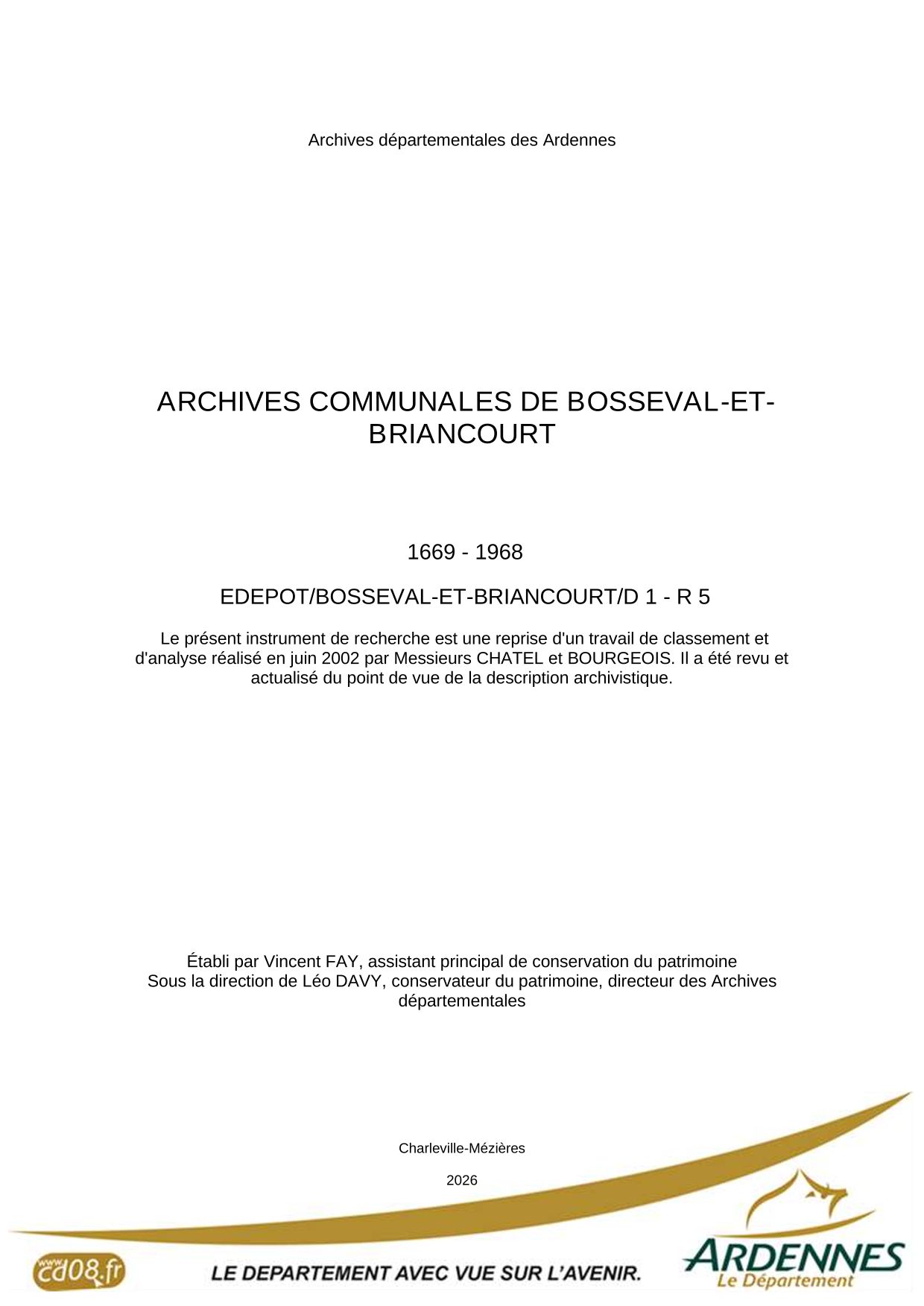 Archives départementales des Ardennes

ARCHIVES COMMUNALES DE BOSSEVAL-ET-BRIANCOURT

1669 - 1968

EDEPOT/BOSSEVAL-ET-BRIANCOURT/D 1 - R 5

Le présent instrument de recherche est une reprise d'un travail de classement et d'analyse réalisé en juin 2002 par Messieurs CHATEL et BOURGEOIS. Il a été revu et actualisé du point de vue de la description archivistique.

Établi par Vincent FAY, assistant principal de conservation du patrimoine
Sous la direction de Léo DAVY, conservateur du patrimoine, directeur des Archives départementales

Charleville-Mézières

2026

www.cd08.fr

LE DEPARTEMENT AVEC VUE SUR L'AVENIR.

ARDENNES
Le Département